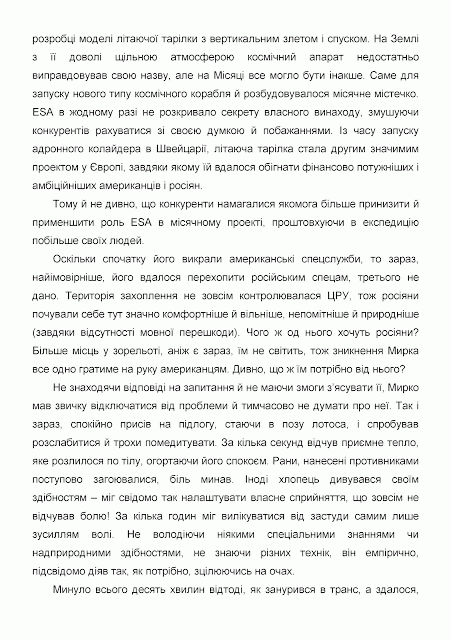 розробці моделі літаючої тарілки з вертикальним злетом і спуском. На Землі з її доволі щільною атмосферою космічний апарат недостатньо виправдовував свою назву, але на Місяці все могло бути інакше. Саме для запуску нового типу космічного корабля й розбудовувалося місячне містечко. ESA в жодному разі не розкривало секрету власного винаходу, змушуючи конкурентів рахуватися зі своєю думкою й побажаннями. Із часу запуску адронного колайдера в Швейцарії, літаюча тарілка стала другим значимим проектом у Європі, завдяки якому їй вдалося обігнати фінансово потужніших і амбіційніших американців і росіян.

Тому й не дивно, що конкуренти намагалися якомога більше принизити й применшити роль ESA в місячному проекті, проштовхуючи в експедицію побільше своїх людей.

Оскільки спочатку його викрали американські спецслужби, то зараз, найімовірніше, його вдалося перехопити російським спецам, третього не дано. Територія захоплення не зовсім контролювалася ЦРУ, тож росіяни почували себе тут значно комфортніше й вільніше, непомітніше й природніше (завдяки відсутності мовної перешкоди). Чого ж од нього хочуть росіяни? Більше місць у зорельоті, аніж є зараз, їм не світить, тож зникнення Мирка все одно гратиме на руку американцям. Дивно, що ж їм потрібно від нього?

Не знаходячи відповіді на запитання й не маючи змоги з'ясувати її, Мирко мав звичку відключатися від проблеми й тимчасово не думати про неї. Так і зараз, спокійно присів на підлогу, стаючи в позу лотоса, і спробував розслабитися й трохи помедитувати. За кілька секунд відчув приємне тепло, яке розлилося по тілу, огортаючи його спокоєм. Рани, нанесені противниками поступово загоювалися, біль минав. Іноді хлопець дивувався своїм здібностям – міг свідомо так налаштувати власне сприйняття, що зовсім не відчував болю! За кілька годин міг вилікуватися від застуди самим лише зусиллям волі. Не володіючи ніякими спеціальними знаннями чи надприродними здібностями, не знаючи різних технік, він емпірично, підсвідомо діяв так, як потрібно, зцілюючись на очах.

Минуло всього десять хвилин відтоді, як занурився в транс, а здалося,